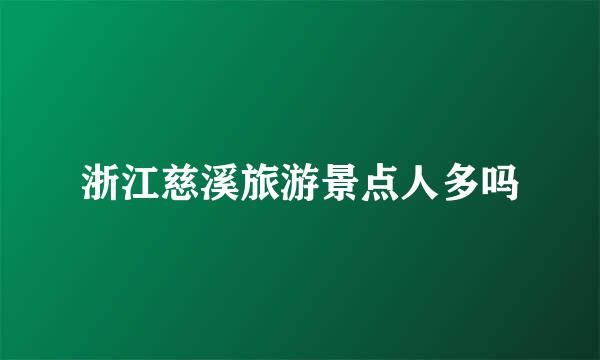 浙江慈溪旅游景点人多吗